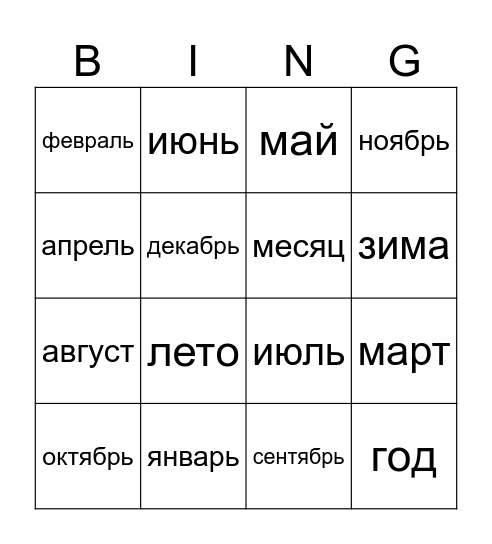 | B | I | N | G |
|---|---|---|---|
| февраль | июнь | май | ноябрь |
| апрель | декабрь | месяц | зима |
| август | лето | июль | март |
| октябрь | январь | сентябрь | год |